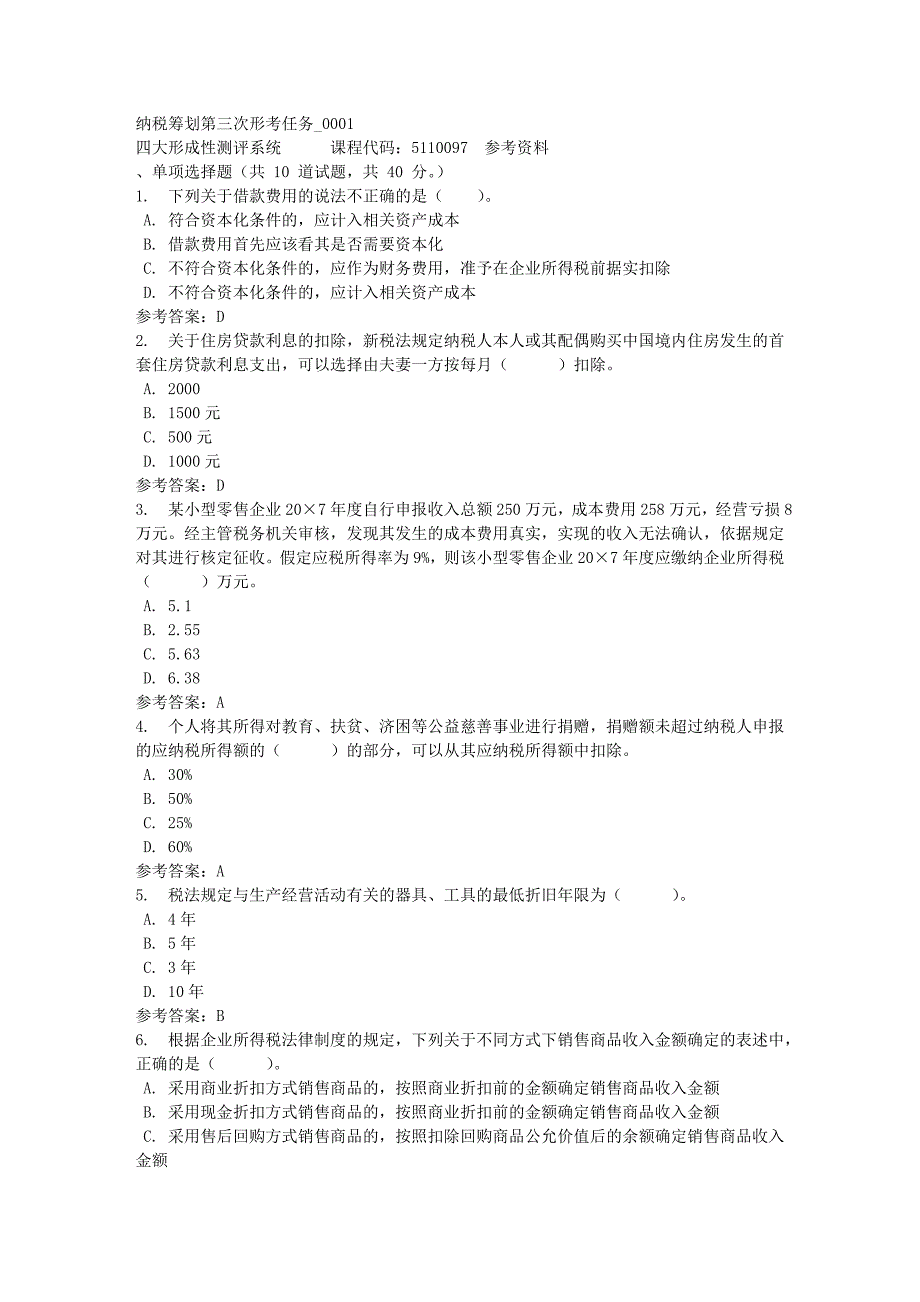 纳税筹划第三次形考任务_0001
四大形成性测评系统　　课程代码：5110097　参考资料
、单项选择题（共 10 道试题，共 40 分。）
1.　下列关于借款费用的说法不正确的是（　　）。
A. 符合资本化条件的，应计入相关资产成本
B. 借款费用首先应该看其是否需要资本化
C. 不符合资本化条件的，应作为财务费用，准予在企业所得税前据实扣除
D. 不符合资本化条件的，应计入相关资产成本
参考答案：D
2.　关于住房贷款利息的扣除，新税法规定纳税人本人或其配偶购买中国境内住房发生的首套住房贷款利息支出，可以选择由夫妻一方按每月（　　）扣除。
A. 2000
B. 1500 元
C. 500 元
D. 1000 元
参考答案：D
3.　某小型零售企业 20×7 年度自行申报收入总额 250 万元，成本费用 258 万元，经营亏损 8 万元。经主管税务机关审核，发现其发生的成本费用真实，实现的收入无法确认，依据规定对其进行核定征收。假定应税所得率为 9%，则该小型零售企业 20×7 年度应缴纳企业所得税（　　）万元。
A. 5.1
B. 2.55
C. 5.63
D. 6.38
参考答案：A
4.　个人将其所得对教育、扶贫、济困等公益慈善事业进行捐赠，捐赠额未超过纳税人申报的应纳税所得额的（　　）的部分，可以从其应纳税所得额中扣除。
A. 30%
B. 50%
C. 25%
D. 60%
参考答案：A
5.　税法规定与生产经营活动有关的器具、工具的最低折旧年限为（　　）。
A. 4 年
B. 5 年
C. 3 年
D. 10 年
参考答案：B
6.　根据企业所得税法律制度的规定，下列关于不同方式下销售商品收入金额确定的表述中，正确的是（　　）。
A. 采用商业折扣方式销售商品的，按照商业折扣前的金额确定销售商品收入金额
B. 采用现金折扣方式销售商品的，按照商业折扣前的金额确定销售商品收入金额
C. 采用售后回购方式销售商品的，按照扣除回购商品公允价值后的余额确定销售商品收入金额